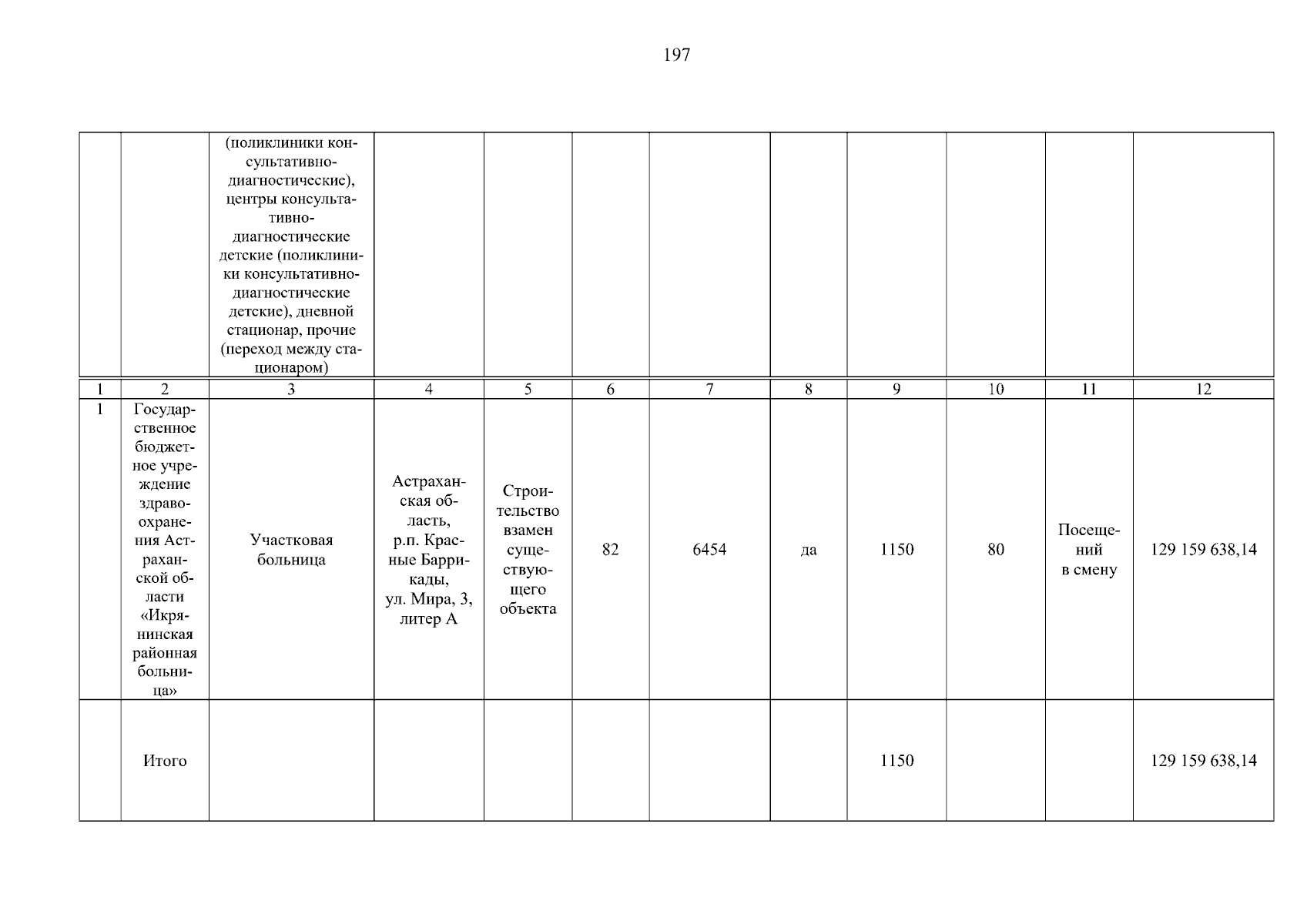 197

| | | (поликлиники консультативно-диагностические), центры консультативно-диагностические детские (поликлиники консультативно-диагностические детские), дневной стационар, прочие (переход между стационаром) | | | | | | | | | |
|---|---|---|---|---|---|---|---|---|---|---|---|
| 1 | 2 | 3 | 4 | 5 | 6 | 7 | 8 | 9 | 10 | 11 | 12 |
| 1 | Государственное бюджетное учреждение здравоохранения Астраханской области «Икрянинская районная больница» | Участковая больница | Астраханская область, р.п. Красные Баррикады, ул. Мира, 3, литер А | Строительство взамен существующего объекта | 82 | 6454 | да | 1150 | 80 | Посещений в смену | 129 159 638,14 |
| | Итого | | | | | | | 1150 | | | 129 159 638,14 |